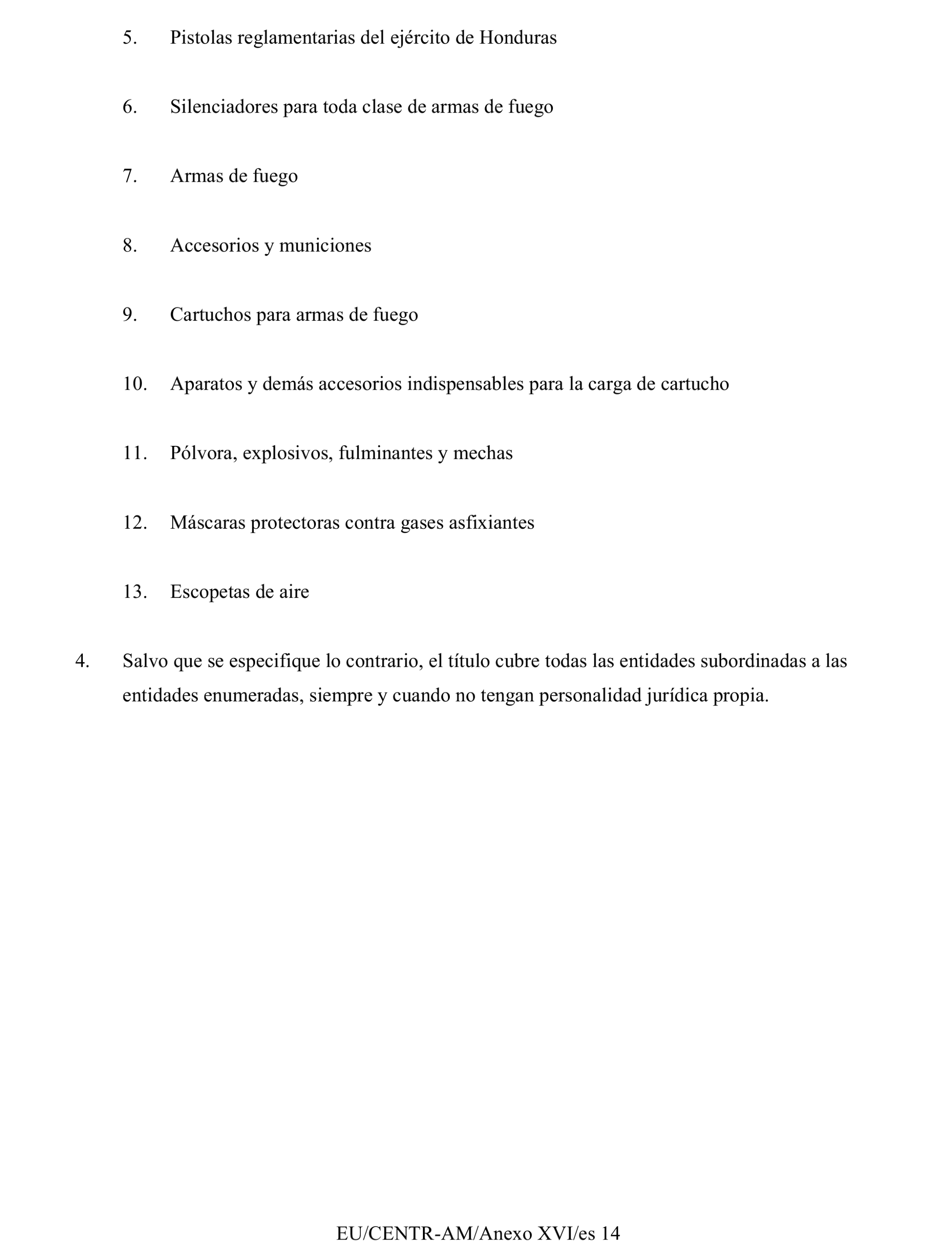 5. Pistolas reglamentarias del ejército de Honduras

6. Silenciadores para toda clase de armas de fuego

7. Armas de fuego

8. Accesorios y municiones

9. Cartuchos para armas de fuego

10. Aparatos y demás accesorios indispensables para la carga de cartucho

11. Pólvora, explosivos, fulminantes y mechas

12. Máscaras protectoras contra gases asfixiantes

13. Escopetas de aire

4. Salvo que se especifique lo contrario, el título cubre todas las entidades subordinadas a las entidades enumeradas, siempre y cuando no tengan personalidad jurídica propia.

EU/CENTR-AM/Anexo XVI/es 14